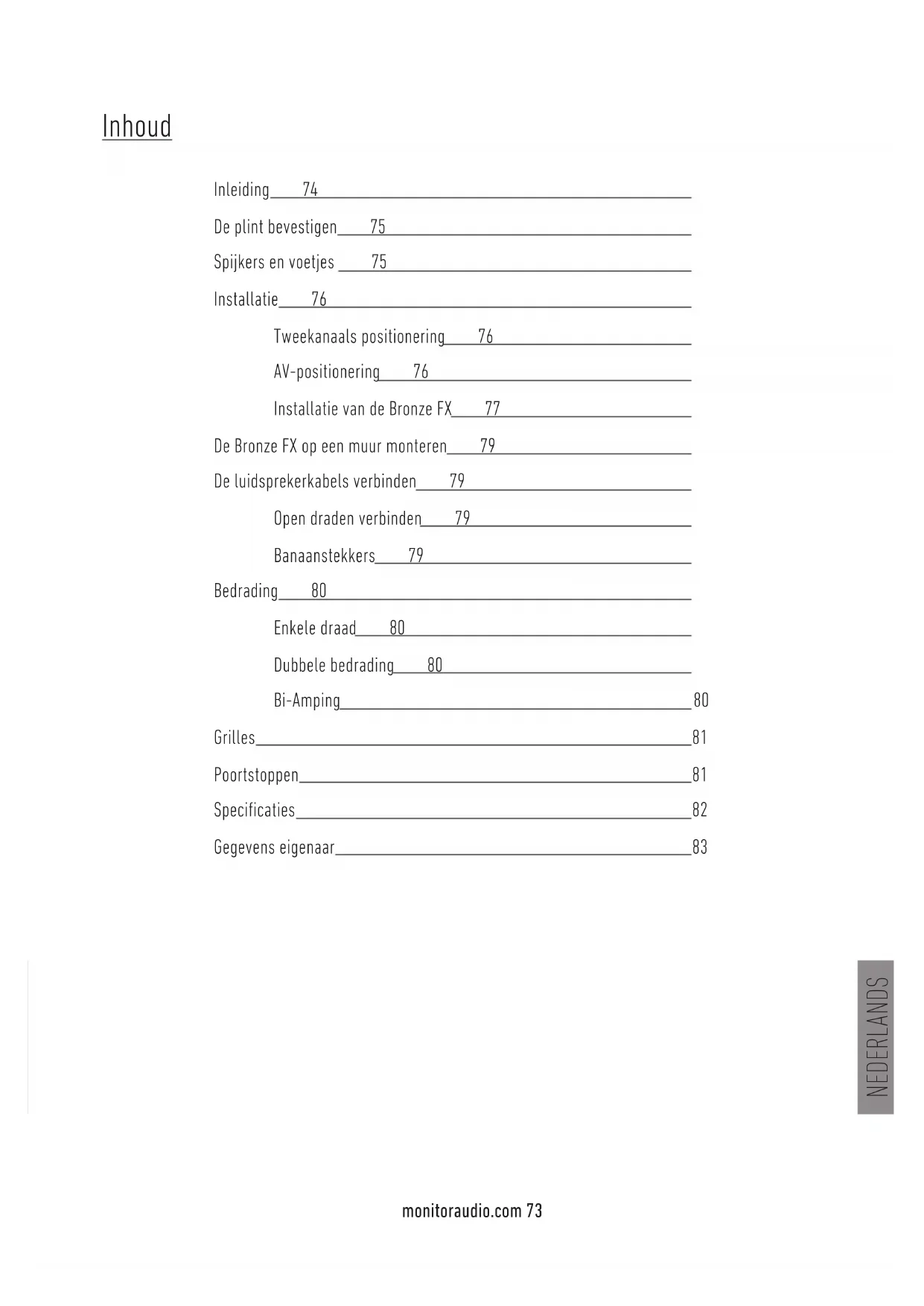 Inhoud

Inleiding 74

De plint bevestigen 75

Spijkers en voetjes 75

Installatie 76

Tweekanaals positionering 76

AV-positionering 76

Installatie van de Bronze FX 77

De Bronze FX op een muur monteren 79

De luidsprekerkabels verbinden 79

Open draden verbinden 79

Banaanstekkers 79

Bedrading 80

Enkele draad 80

Dubbele bedrading 80

Bi-Amping 80

Grilles 81

Poortstoppen 81

Specificaties 82

Gegevens eigenaar 83

NEDERLANDS

monitoraudio.com 73